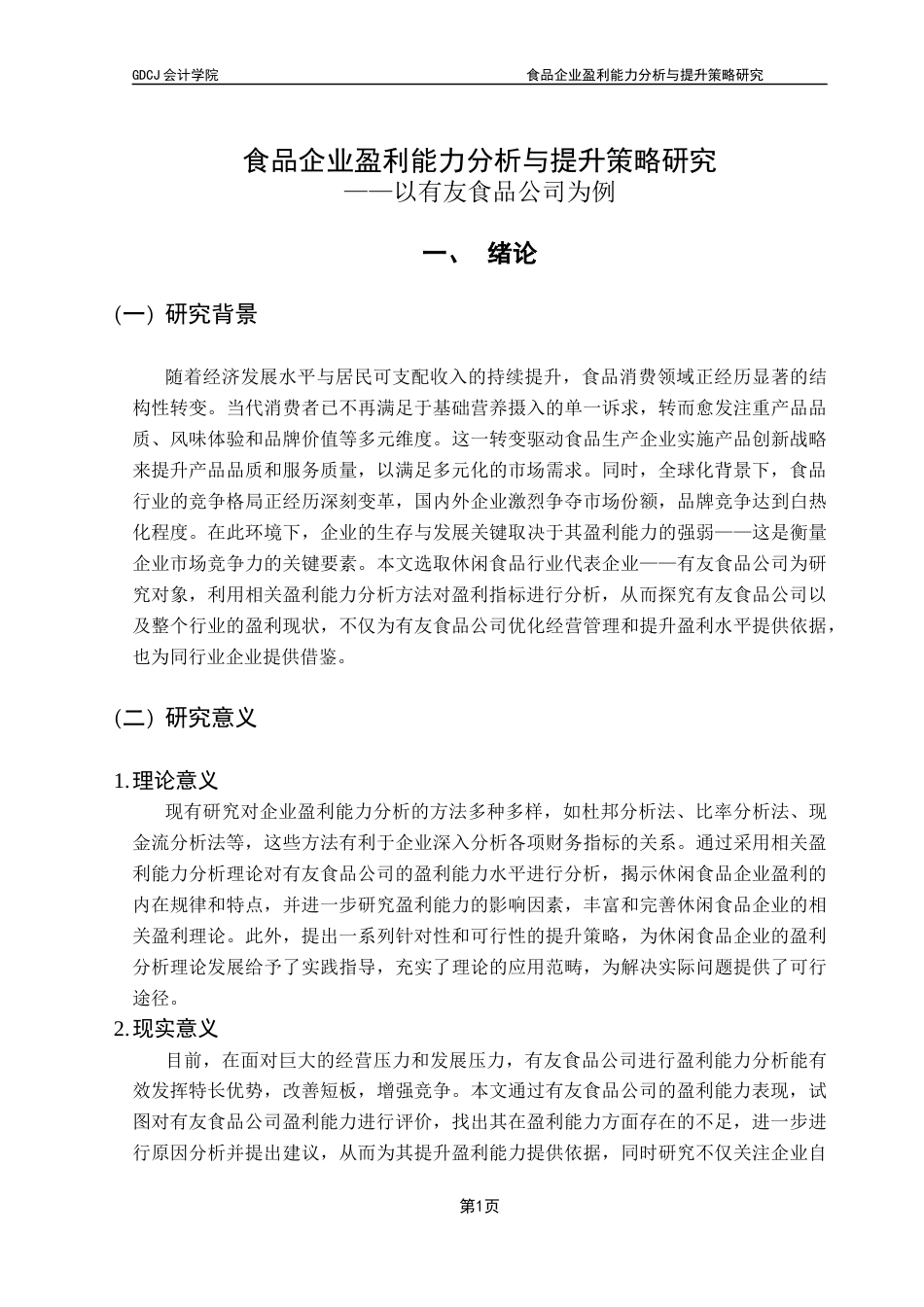 GDCJ 会计学院

食品企业盈利能力分析与提升策略研究

食品企业盈利能力分析与提升策略研究
——以有友食品公司为例

一、 绪论

(一) 研究背景

随着经济发展水平与居民可支配收入的持续提升，食品消费领域正经历显著的结构性转变。当代消费者已不再满足于基础营养摄入的单一诉求，转而愈发注重产品品质、风味体验和品牌价值等多元维度。这一转变驱动食品生产企业实施产品创新战略来提升产品品质和服务质量，以满足多元化的市场需求。同时，全球化背景下，食品行业的竞争格局正经历深刻变革，国内外企业激烈争夺市场份额，品牌竞争达到白热化程度。在此环境下，企业的生存与发展关键取决于其盈利能力的强弱——这是衡量企业市场竞争力的关键要素。本文选取休闲食品行业代表企业——有友食品公司为研究对象，利用相关盈利能力分析方法对盈利指标进行分析，从而探究有友食品公司以及整个行业的盈利现状，不仅为有友食品公司优化经营管理和提升盈利水平提供依据，也为同行业企业提供借鉴。

(二) 研究意义

1.理论意义

现有研究对企业盈利能力分析的方法多种多样，如杜邦分析法、比率分析法、现金流分析法等，这些方法有利于企业深入分析各项财务指标的关系。通过采用相关盈利能力分析理论对有友食品公司的盈利能力水平进行分析，揭示休闲食品企业盈利的内在规律和特点，并进一步研究盈利能力的影响因素，丰富和完善休闲食品企业的相关盈利理论。此外，提出一系列针对性和可行性的提升策略，为休闲食品企业的盈利分析理论发展给予了实践指导，充实了理论的应用范畴，为解决实际问题提供了可行途径。

2.现实意义

目前，在面对巨大的经营压力和发展压力，有友食品公司进行盈利能力分析能有效发挥特长优势，改善短板，增强竞争。本文通过有友食品公司的盈利能力表现，试图对有友食品公司盈利能力进行评价，找出其在盈利能力方面存在的不足，进一步进行原因分析并提出建议，从而为其提升盈利能力提供依据，同时研究不仅关注企业自

第1页